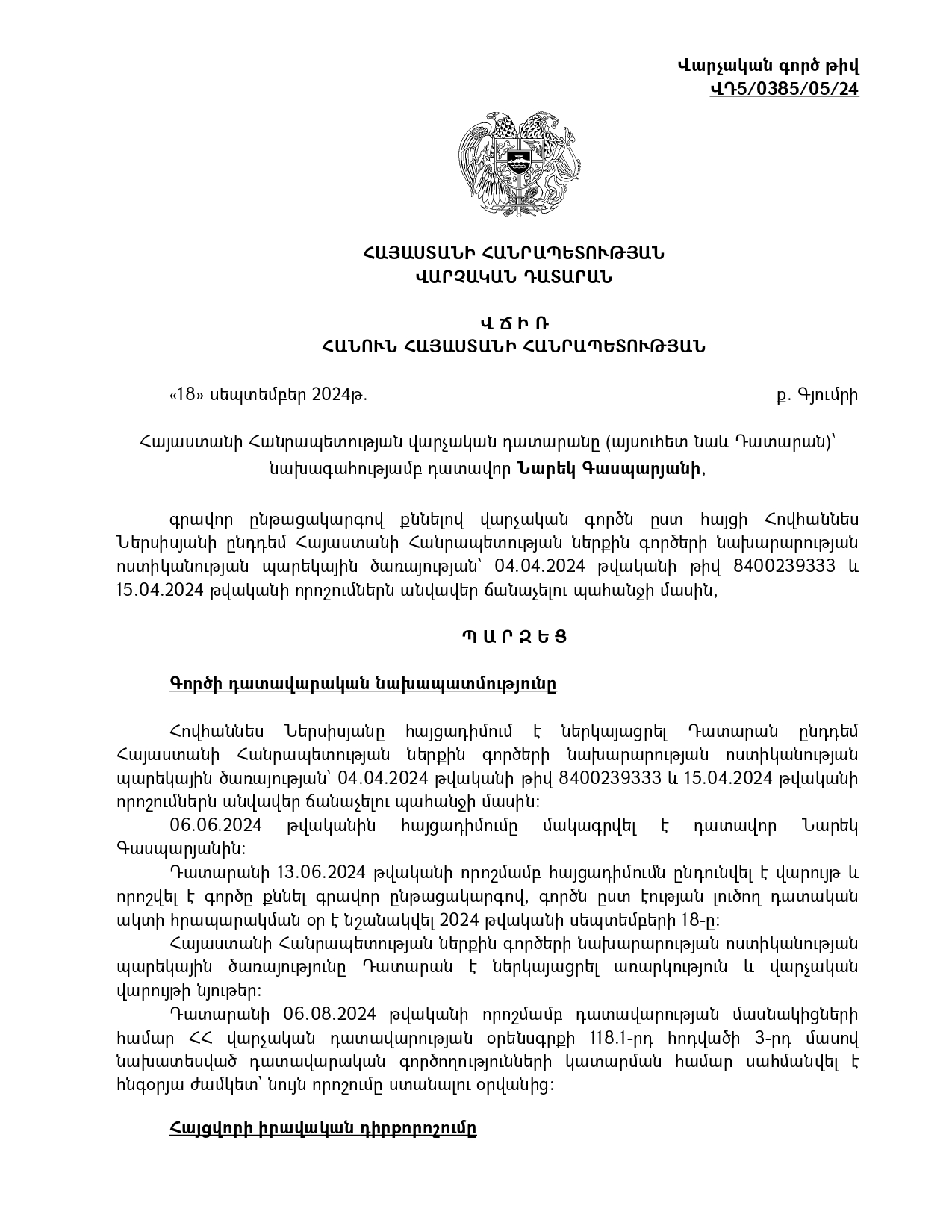 Վարչական գործ թիվ
ՎԴ5/0385/05/24

ՀԱՅԱՍՏԱՆԻ ՀԱՆՐԱՊԵՏՈՒԹՅԱՆ
ՎԱՐՉԱԿԱՆ ԴԱՏԱՐԱՆ

Վ Ճ Ի Ռ
ՀԱՆՈՒՆ ՀԱՅԱՍՏԱՆԻ ՀԱՆՐԱՊԵՏՈՒԹՅԱՆ

«18» սեպտեմբեր 2024թ.    ք. Գյումրի

Հայաստանի Հանրապետության վարչական դատարանը (այսուհետ նաև Դատարան)՝ նախագահությամբ դատավոր Նարեկ Գասպարյանի,

գրավոր ընթացակարգով քննելով վարչական գործն ըստ հայցի Հովհաննես Ներսիսյանի ընդդեմ Հայաստանի Հանրապետության ներքին գործերի նախարարության ոստիկանության պարեկային ծառայության՝ 04.04.2024 թվականի թիվ 8400239333 և 15.04.2024 թվականի որոշումներն անվավեր ճանաչելու պահանջի մասին,

Պ Ա Ր Զ Ե Ց

Գործի դատավարական նախապատմությունը

Հովհաննես Ներսիսյանը հայցադիմում է ներկայացրել Դատարան ընդդեմ Հայաստանի Հանրապետության ներքին գործերի նախարարության ոստիկանության պարեկային ծառայության՝ 04.04.2024 թվականի թիվ 8400239333 և 15.04.2024 թվականի որոշումներն անվավեր ճանաչելու պահանջի մասին:

06.06.2024 թվականին հայցադիմումը մակագրվել է դատավոր Նարեկ Գասպարյանին:

Դատարանի 13.06.2024 թվականի որոշմամբ հայցադիմումն ընդունվել է վարույթ և որոշվել է գործը քննել գրավոր ընթացակարգով, գործն ըստ էության լուծող դատական ակտի հրապարակման օր է նշանակվել 2024 թվականի սեպտեմբերի 18-ը:

Հայաստանի Հանրապետության ներքին գործերի նախարարության ոստիկանության պարեկային ծառայությունը Դատարան է ներկայացրել առարկություն և վարչական վարույթի նյութեր:

Դատարանի 06.08.2024 թվականի որոշմամբ դատավարության մասնակիցների համար ՀՀ վարչական դատավարության օրենսգրքի 118.1-րդ հոդվածի 3-րդ մասով նախատեսված դատավարական գործողությունների կատարման համար սահմանվել է հնգօրյա ժամկետ՝ նույն որոշումը ստանալու օրվանից:

Հայցվորի իրավական դիրքորոշումը